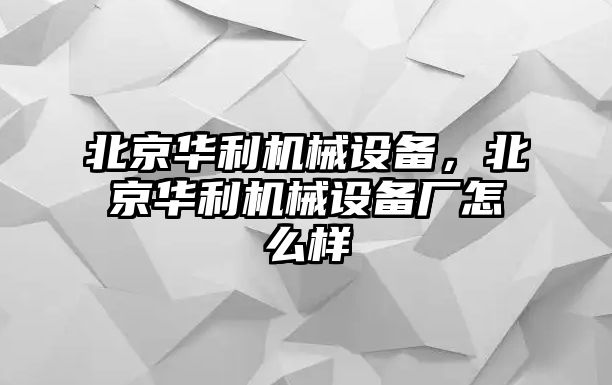 北京华利机械设备，北京华利机械设备厂怎么样